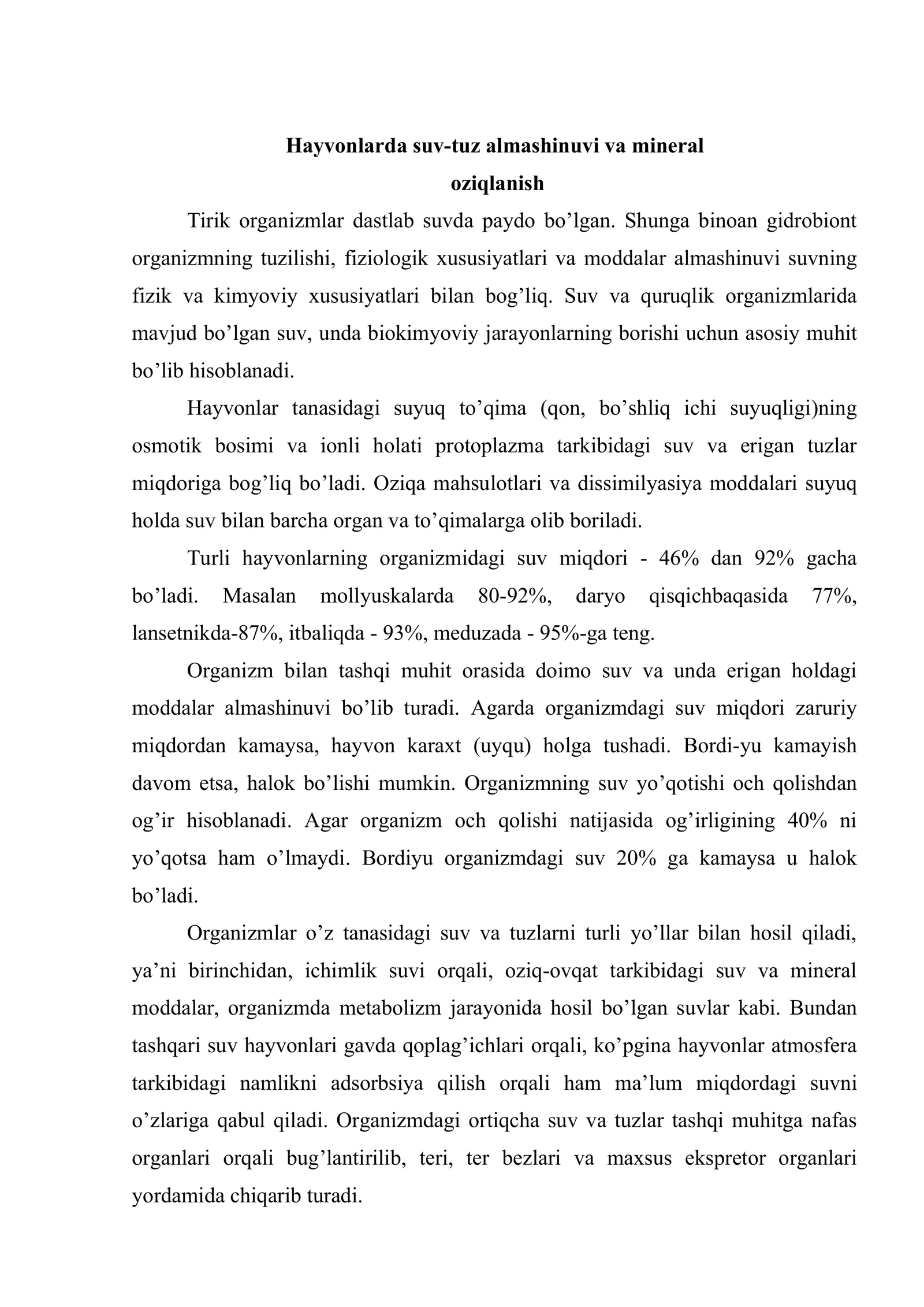 Hayvonlarda suv-tuz almashinuvi va mineral
oziqlanish

Tirik organizmlar dastlab suvda paydo bo'lgan. Shunga binoan gidrobiont organizmning tuzilishi, fiziologik xususiyatlari va moddalar almashinuvi suvning fizik va kimyoviy xususiyatlari bilan bog'liq. Suv va quruqlik organizmlarida mavjud bo'lgan suv, unda biokimyoviy jarayonlarning borishi uchun asosiy muhit bo'lib hisoblanadi.

Hayvonlar tanasidagi suyuq to'qima (qon, bo'shliq ichi suyuqligi)ning osmotik bosimi va ionli holati protoplazma tarkibidagi suv va erigan tuzlar miqdoriga bog'liq bo'ladi. Oziqa mahsulotlari va dissimilyasiya moddalari suyuq holda suv bilan barcha organ va to'qimalarga olib boriladi.

Turli hayvonlarning organizmidagi suv miqdori - 46% dan 92% gacha bo'ladi. Masalan mollyuskalarda 80-92%, daryo qisqichbaqasida 77%, lansetnikda-87%, itbaliqda - 93%, meduzada - 95%-ga teng.

Organizm bilan tashqi muhit orasida doimo suv va unda erigan holdagi moddalar almashinuvi bo'lib turadi. Agarda organizmdagi suv miqdori zaruriy miqdordan kamaysa, hayvon karaxt (uyqu) holga tushadi. Bordi-yu kamayish davom etsa, halok bo'lishi mumkin. Organizmning suv yo'qotishi och qolishdan og'ir hisoblanadi. Agar organizm och qolishi natijasida og'irligining 40% ni yo'qotsa ham o'lmaydi. Bordiyu organizmdagi suv 20% ga kamaysa u halok bo'ladi.

Organizmlar o'z tanasidagi suv va tuzlarni turli yo'llar bilan hosil qiladi, ya'ni birinchidan, ichimlik suvi orqali, oziq-ovqat tarkibidagi suv va mineral moddalar, organizmda metabolizm jarayonida hosil bo'lgan suvlar kabi. Bundan tashqari suv hayvonlari gavda qoplag'ichlari orqali, ko'pgina hayvonlar atmosfera tarkibidagi namlikni adsorbsiya qilish orqali ham ma'lum miqdordagi suvni o'zlariga qabul qiladi. Organizmdagi ortiqcha suv va tuzlar tashqi muhitga nafas organlari orqali bug'lantirilib, teri, ter bezlari va maxsus ekspretor organlari yordamida chiqarib turadi.